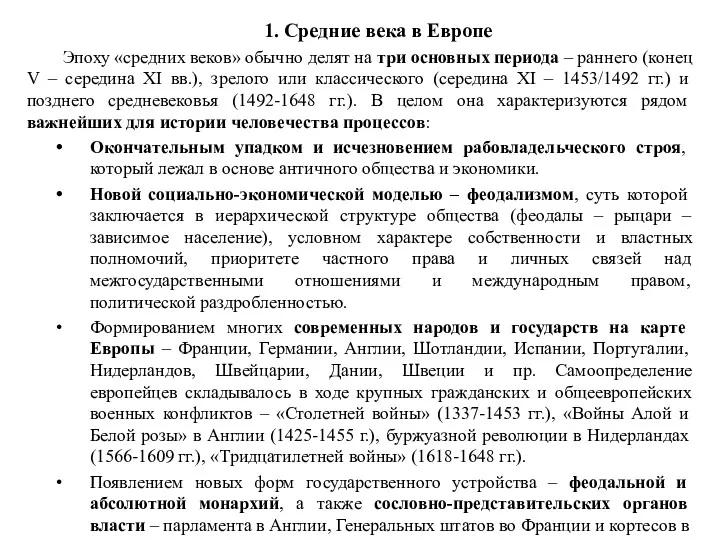 1. Средние века в Европе

Эпоху «средних веков» обычно делят на три основных периода – раннего (конец V – середина XI вв.), зрелого или классического (середина XI – 1453/1492 гг.) и позднего средневековья (1492-1648 гг.). В целом она характеризуются рядом важнейших для истории человечества процессов:

• Окончательным упадком и исчезновением рабовладельческого строя, который лежал в основе античного общества и экономики.

• Новой социально-экономической моделью – феодализмом, суть которой заключается в иерархической структуре общества (феодалы – рыцари – зависимое население), условном характере собственности и властных полномочий, приоритете частного права и личных связей над межгосударственными отношениями и международным правом, политической раздробленностью.

• Формированием многих современных народов и государств на карте Европы – Франции, Германии, Англии, Шотландии, Испании, Португалии, Нидерландов, Швейцарии, Дании, Швеции и пр. Самоопределение европейцев складывалось в ходе крупных гражданских и общеевропейских военных конфликтов – «Столетней войны» (1337-1453 гг.), «Войны Алой и Белой розы» в Англии (1425-1455 г.), буржуазной революции в Нидерландах (1566-1609 гг.), «Тридцатилетней войны» (1618-1648 гг.).

• Появлением новых форм государственного устройства – феодальной и абсолютной монархий, а также сословно-представительских органов власти – парламента в Англии, Генеральных штатов во Франции и кортесов в